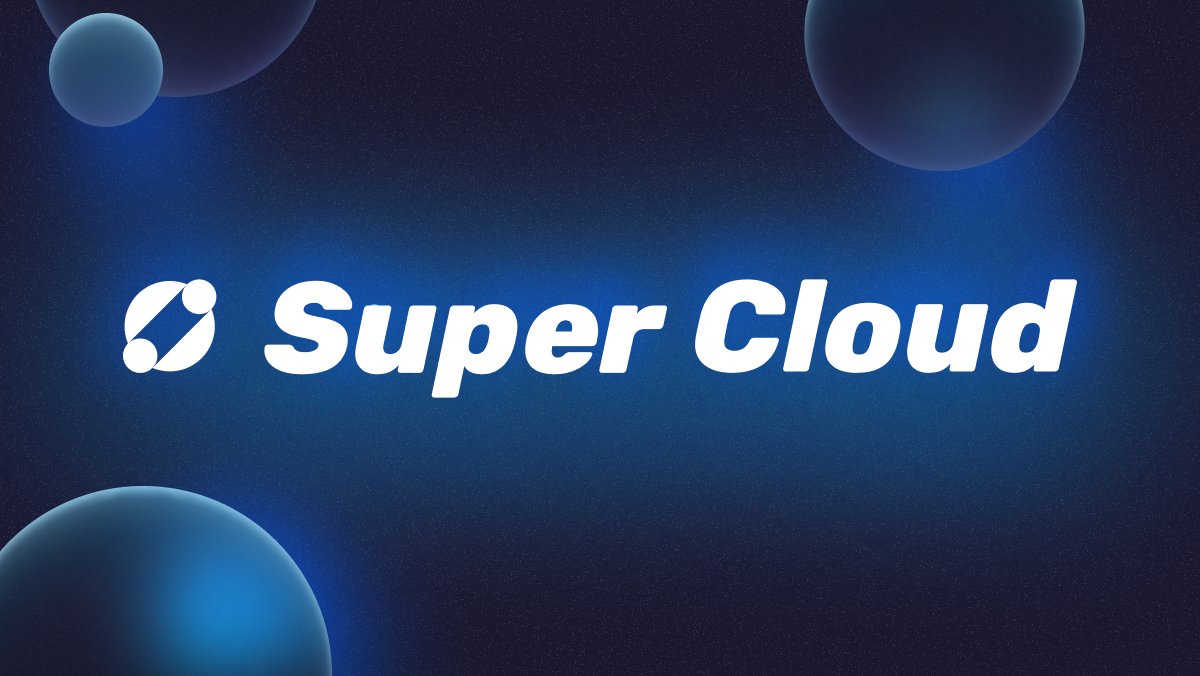 Super Cloud